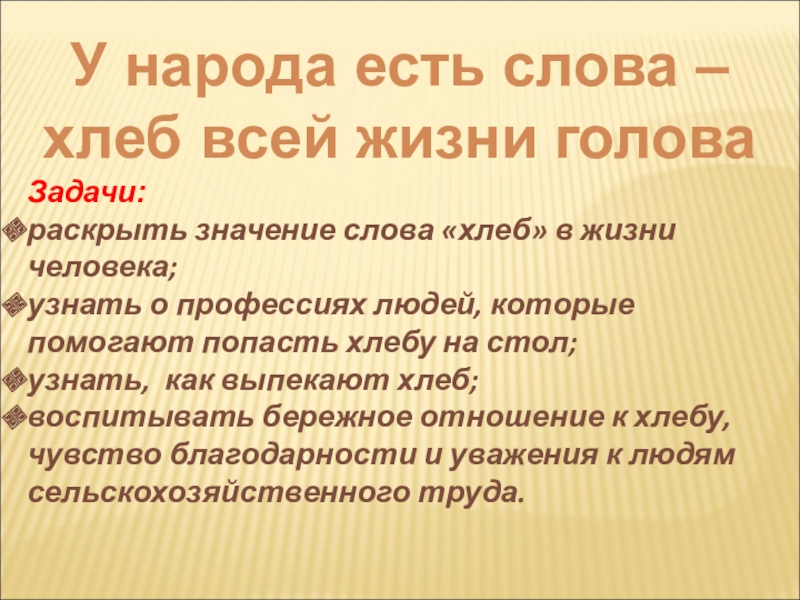 У народа есть слова – хлеб всей жизни голова

Задачи:
раскрыть значение слова «хлеб» в жизни человека;
узнать о профессиях людей, которые помогают попасть хлебу на стол;
узнать, как выпекают хлеб;
воспитывать бережное отношение к хлебу, чувство благодарности и уважения к людям сельскохозяйственного труда.